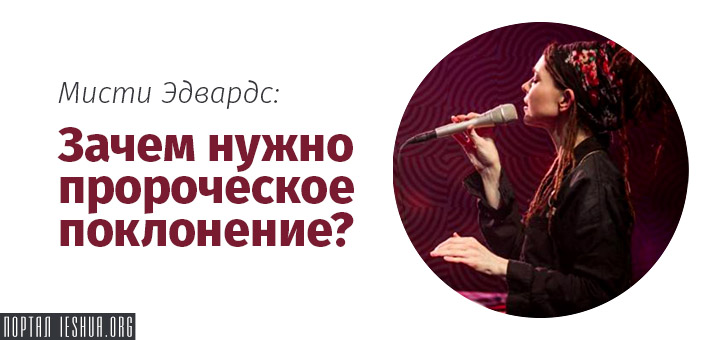 Мисти Эдвардс:

Зачем нужно пророческое поклонение?

ПОРТАЛ IESHUA.ORG